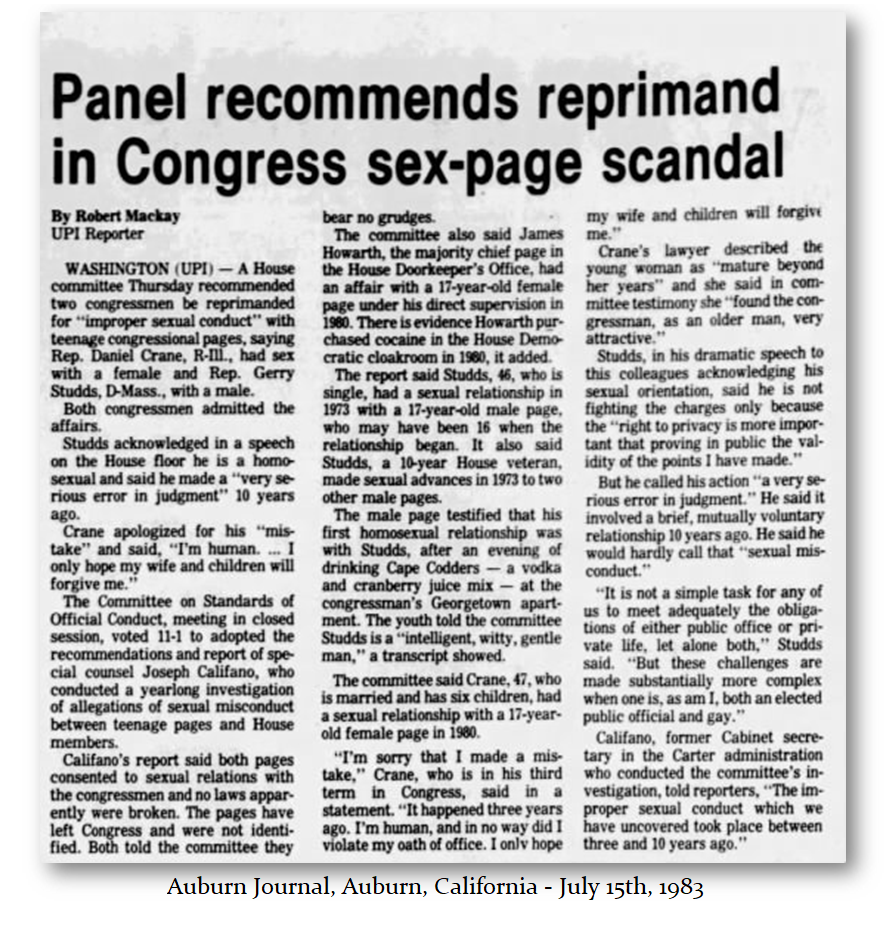 Panel recommends reprimand in Congress sex-page scandal

By Robert Mackay
UPI Reporter

WASHINGTON (UPI) — A House committee Thursday recommended two congressmen be reprimanded for "improper sexual conduct" with teenage congressional pages, saying Rep. Daniel Crane, R-Ill., had sex with a female and Rep. Gerry Studds, D-Mass., with a male.

Both congressmen admitted the affairs.

Studds acknowledged in a speech on the House floor he is a homosexual and said he made a "very serious error in judgment" 10 years ago.

Crane apologized for his "mistake" and said, "I'm human. ... I only hope my wife and children will forgive me."

The Committee on Standards of Official Conduct, meeting in closed session, voted 11-1 to adopted the recommendations and report of special counsel Joseph Califano, who conducted a yearlong investigation of allegations of sexual misconduct between teenage pages and House members.

Califano's report said both pages consented to sexual relations with the congressmen and no laws apparently were broken. The pages have left Congress and were not identified. Both told the committee they bear no grudges.

The committee also said James Howarth, the majority chief page in the House Doorkeeper's Office, had an affair with a 17-year-old female page under his direct supervision in 1980. There is evidence Howarth purchased cocaine in the House Democratic cloakroom in 1980, it added.

The report said Studds, 46, who is single, had a sexual relationship in 1973 with a 17-year-old male page, who may have been 16 when the relationship began. It also said Studds, a 10-year House veteran, made sexual advances in 1973 to two other male pages.

The male page testified that his first homosexual relationship was with Studds, after an evening of drinking Cape Codders — a vodka and cranberry juice mix — at the congressman's Georgetown apartment. The youth told the committee Studds is a "intelligent, witty, gentle man," a transcript showed.

The committee said Crane, 47, who is married and has six children, had a sexual relationship with a 17-year-old female page in 1980.

"I'm sorry that I made a mistake," Crane, who is in his third term in Congress, said in a statement. "It happened three years ago. I'm human, and in no way did I violate my oath of office. I only hope my wife and children will forgive me."

Crane's lawyer described the young woman as "mature beyond her years" and she said in committee testimony she "found the congressman, as an older man, very attractive."

Studds, in his dramatic speech to this colleagues acknowledging his sexual orientation, said he is not fighting the charges only because the "right to privacy is more important that proving in public the validity of the points I have made."

But he called his action "a very serious error in judgment." He said it involved a brief, mutually voluntary relationship 10 years ago. He said he would hardly call that "sexual misconduct."

"It is not a simple task for any of us to meet adequately the obligations of either public office or private life, let alone both," Studds said. "But these challenges are made substantially more complex when one is, as am I, both an elected public official and gay."

Califano, former Cabinet secretary in the Carter administration who conducted the committee's investigation, told reporters, "The improper sexual conduct which we have uncovered took place between three and 10 years ago."

Auburn Journal, Auburn, California - July 15th, 1983